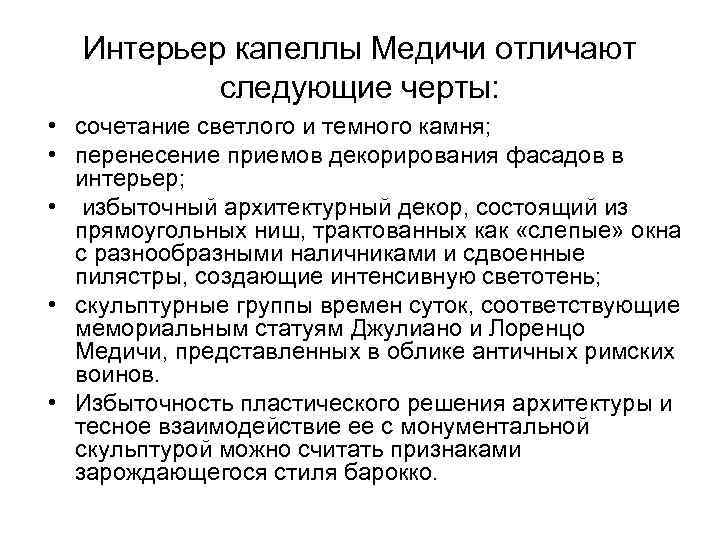 Интерьер капеллы Медичи отличают следующие черты:

• сочетание светлого и темного камня;
• перенесение приемов декорирования фасадов в интерьер;
• избыточный архитектурный декор, состоящий из прямоугольных ниш, трактованных как «слепые» окна с разнообразными наличниками и сдвоенные пилястры, создающие интенсивную светотень;
• скульптурные группы времен суток, соответствующие мемориальным статуям Джулиано и Лоренцо Медичи, представленных в облике античных римских воинов.
• Избыточность пластического решения архитектуры и тесное взаимодействие ее с монументальной скульптурой можно считать признаками зарождающегося стиля барокко.